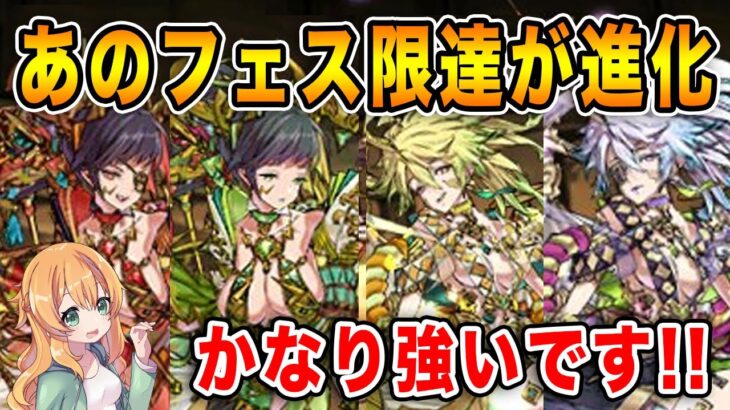 あのフェス限達が進化

かなり強いです!!